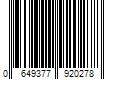 0 649377 920278